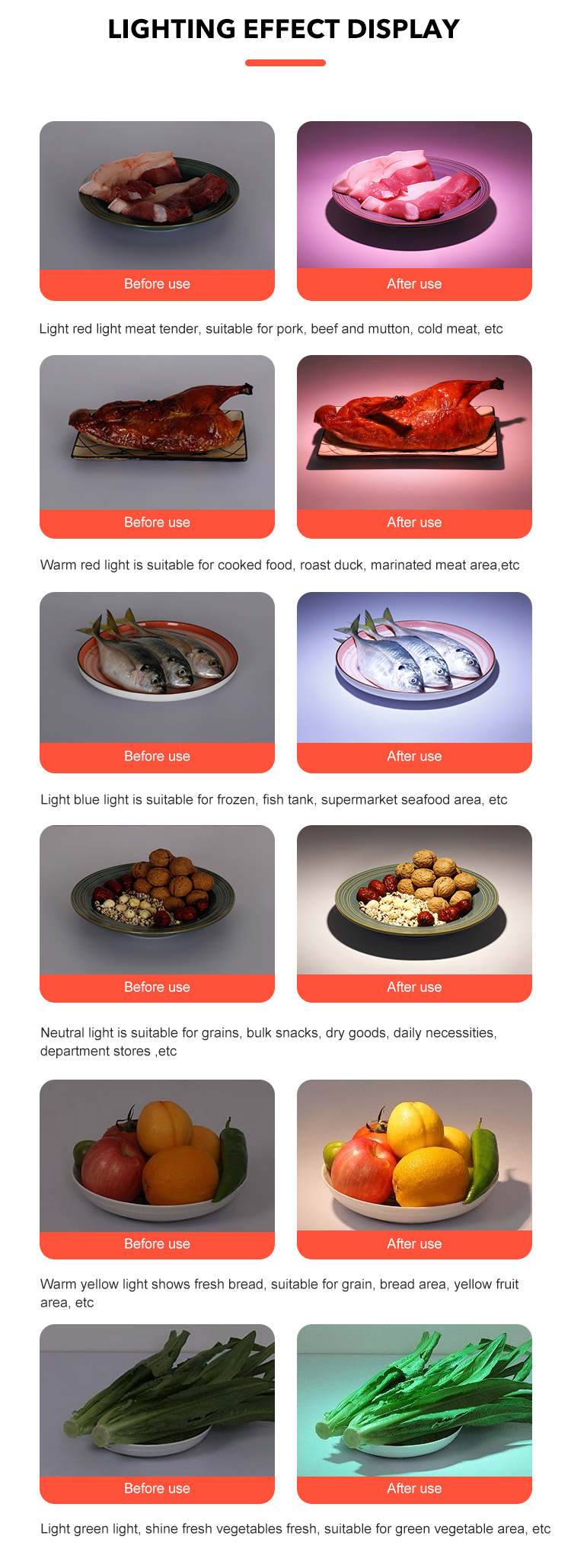 LIGHTING EFFECT DISPLAY

Before use

After use

Light red light meat tender, suitable for pork, beef and mutton, cold meat, etc

Before use

After use

Warm red light is suitable for cooked food, roast duck, marinated meat area,etc

Before use

After use

Light blue light is suitable for frozen, fish tank, supermarket seafood area, etc

Before use

After use

Neutral light is suitable for grains, bulk snacks, dry goods, daily necessities, department stores ,etc

Before use

After use

Warm yellow light shows fresh bread, suitable for grain, bread area, yellow fruit area, etc

Before use

After use

Light green light, shine fresh vegetables fresh, suitable for green vegetable area, etc